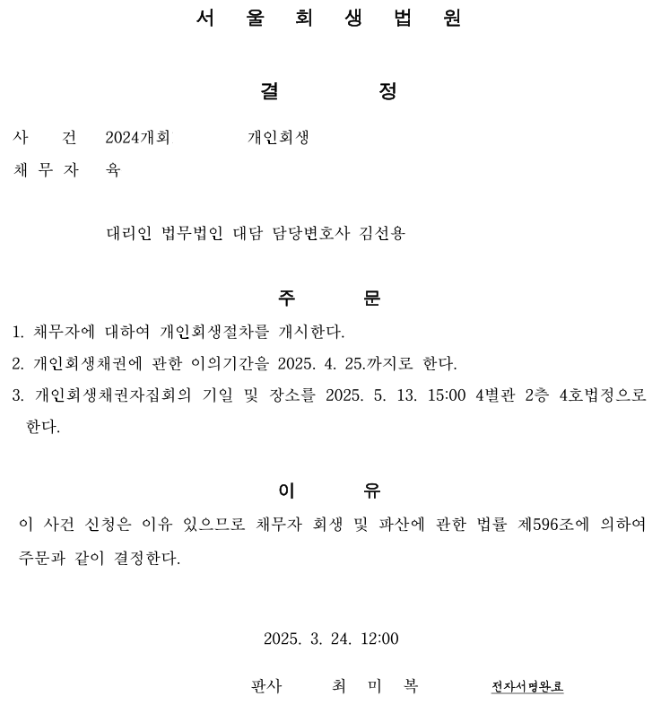 서 울 회 생 법 원

결 정

사 건 2024개회 개인회생

채 무 자 육

대리인 법무법인 대담 담당변호사 김선용

주 문

1. 채무자에 대하여 개인회생절차를 개시한다.

2. 개인회생채권에 관한 이의기간을 2025. 4. 25.까지로 한다.

3. 개인회생채권자집회의 기일 및 장소를 2025. 5. 13. 15:00 4별관 2층 4호법정으로 한다.

이 유

이 사건 신청은 이유 있으므로 채무자 회생 및 파산에 관한 법률 제596조에 의하여 주문과 같이 결정한다.

2025. 3. 24. 12:00

판사 최 미 복 전자서명완료